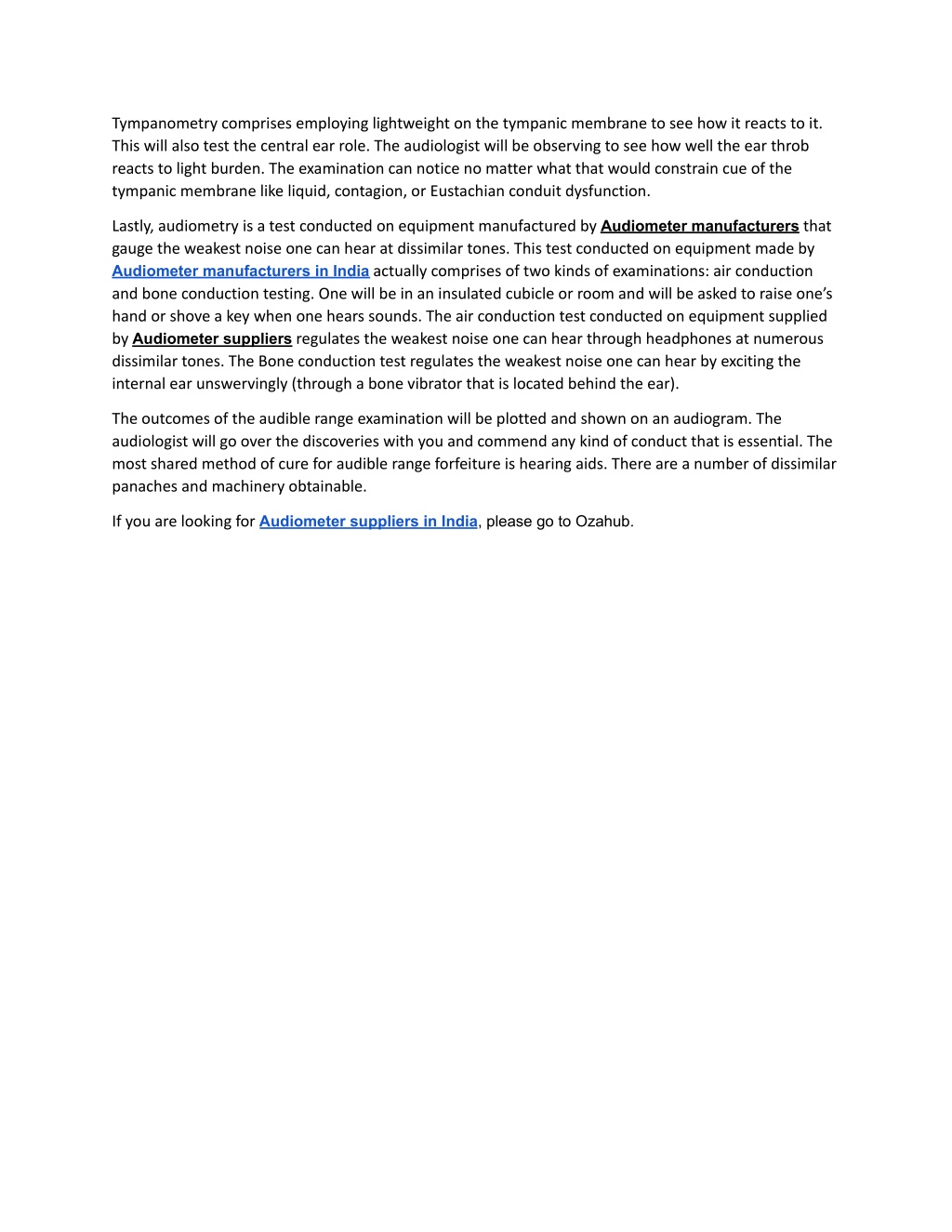 Tympanometry comprises employing lightweight on the tympanic membrane to see how it reacts to it. This will also test the central ear role. The audiologist will be observing to see how well the ear throb reacts to light burden. The examination can notice no matter what that would constrain cue of the tympanic membrane like liquid, contagion, or Eustachian conduit dysfunction.

Lastly, audiometry is a test conducted on equipment manufactured by Audiometer manufacturers that gauge the weakest noise one can hear at dissimilar tones. This test conducted on equipment made by Audiometer manufacturers in India actually comprises of two kinds of examinations: air conduction and bone conduction testing. One will be in an insulated cubicle or room and will be asked to raise one's hand or shove a key when one hears sounds. The air conduction test conducted on equipment supplied by Audiometer suppliers regulates the weakest noise one can hear through headphones at numerous dissimilar tones. The Bone conduction test regulates the weakest noise one can hear by exciting the internal ear unswervingly (through a bone vibrator that is located behind the ear).

The outcomes of the audible range examination will be plotted and shown on an audiogram. The audiologist will go over the discoveries with you and commend any kind of conduct that is essential. The most shared method of cure for audible range forfeiture is hearing aids. There are a number of dissimilar panaches and machinery obtainable.

If you are looking for Audiometer suppliers in India, please go to Ozahub.